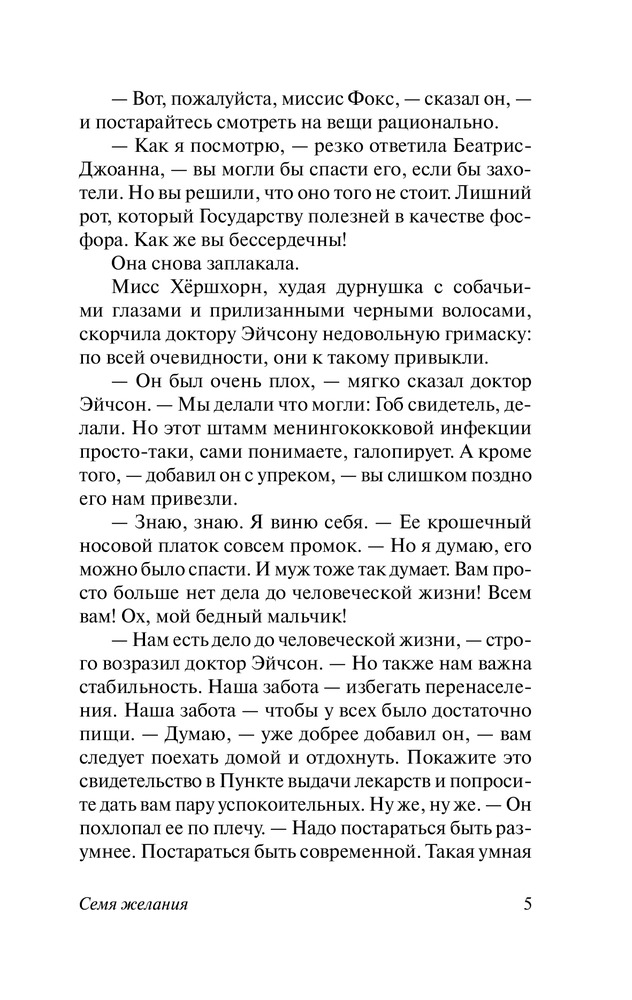 — Вот, пожалуйста, миссис Фокс, — сказал он, — и постарайтесь смотреть на вещи рационально.

— Как я посмотрю, — резко ответила Беатрис-Джоанна, — вы могли бы спасти его, если бы захотели. Но вы решили, что оно того не стоит. Лишний рот, который Государству полезней в качестве фосфора. Как же вы бессердечны!

Она снова заплакала.

Мисс Хёршхорн, худая дурнушка с собачьими глазами и прилизанными черными волосами, скорчила доктору Эйчсону недовольную гримаску: по всей очевидности, они к такому привыкли.

— Он был очень плох, — мягко сказал доктор Эйчсон. — Мы делали что могли: Гоб свидетель, делали. Но этот штамм менингококковой инфекции просто-таки, сами понимаете, галопирует. А кроме того, — добавил он с упреком, — вы слишком поздно его нам привезли.

— Знаю, знаю. Я виню себя. — Ее крошечный носовой платок совсем промок. — Но я думаю, его можно было спасти. И муж тоже так думает. Вам просто больше нет дела до человеческой жизни! Всем вам! Ох, мой бедный мальчик!

— Нам есть дело до человеческой жизни, — строго возразил доктор Эйчсон. — Но также нам важна стабильность. Наша забота — избегать перенаселения. Наша забота — чтобы у всех было достаточно пищи. — Думаю, — уже добрее добавил он, — вам следует поехать домой и отдохнуть. Покажите это свидетельство в Пункте выдачи лекарств и попросите дать вам пару успокоительных. Ну же, ну же. — Он похлопал ее по плечу. — Надо постараться быть разумнее. Постараться быть современной. Такая умная

Семя желания 5